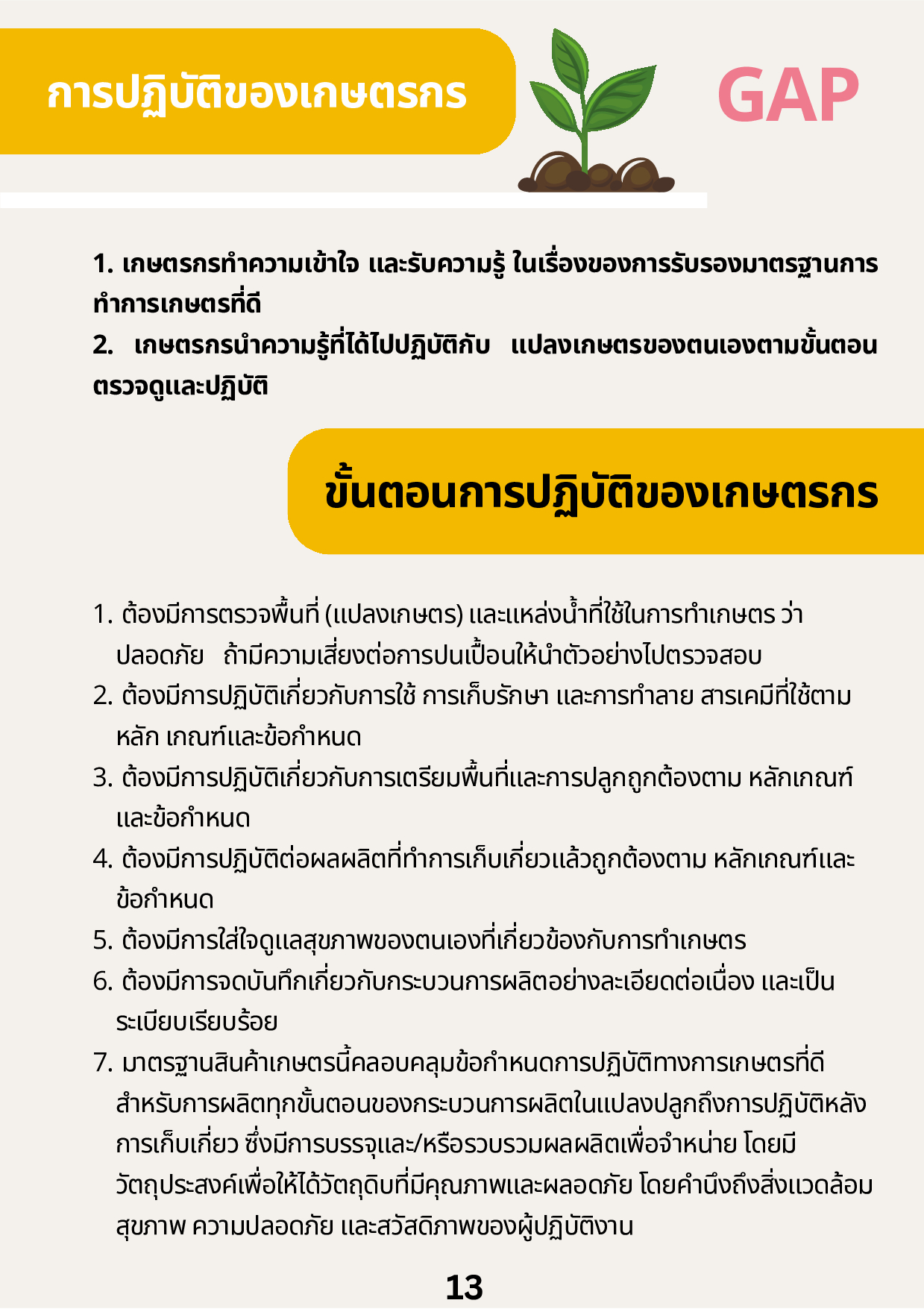 การปฏิบัติของเกษตรกร

GAP

1. เกษตรกรทำความเข้าใจ และรับความรู้ ในเรื่องของการรับรองมาตรฐานการทำการเกษตรที่ดี
2. เกษตรกรนำความรู้ที่ได้ไปปฏิบัติกับ แปลงเกษตรของตนเองตามขั้นตอนตรวจดูและปฏิบัติ

ขั้นตอนการปฏิบัติของเกษตรกร

1. ต้องมีการตรวจพื้นที่ (แปลงเกษตร) และแหล่งน้ำที่ใช้ในการทำเกษตร ว่าปลอดภัย ถ้ามีความเสี่ยงต่อการปนเปื้อนให้นำตัวอย่างไปตรวจสอบ
2. ต้องมีการปฏิบัติเกี่ยวกับการใช้ การเก็บรักษา และการทำลาย สารเคมีที่ใช้ตามหลัก เกณฑ์และข้อกำหนด
3. ต้องมีการปฏิบัติเกี่ยวกับการเตรียมพื้นที่และการปลูกถูกต้องตาม หลักเกณฑ์และข้อกำหนด
4. ต้องมีการปฏิบัติต่อผลผลิตที่ทำการเก็บเกี่ยวแล้วถูกต้องตาม หลักเกณฑ์และข้อกำหนด
5. ต้องมีการใส่ใจดูแลสุขภาพของตนเองที่เกี่ยวข้องกับการทำเกษตร
6. ต้องมีการจดบันทึกเกี่ยวกับกระบวนการผลิตอย่างละเอียดต่อเนื่อง และเป็นระเบียบเรียบร้อย
7. มาตรฐานสินค้าเกษตรนี้คลอบคลุมข้อกำหนดการปฏิบัติทางการเกษตรที่ดีสำหรับการผลิตทุกขั้นตอนของกระบวนการผลิตในแปลงปลูกถึงการปฏิบัติหลังการเก็บเกี่ยว ซึ่งมีการบรรจุและ/หรือรวบรวมผลผลิตเพื่อจำหน่าย โดยมีวัตถุประสงค์เพื่อให้ได้วัตถุดิบที่มีคุณภาพและผลอดภัย โดยคำนึงถึงสิ่งแวดล้อม สุขภาพ ความปลอดภัย และสวัสดิภาพของผู้ปฏิบัติงาน

13